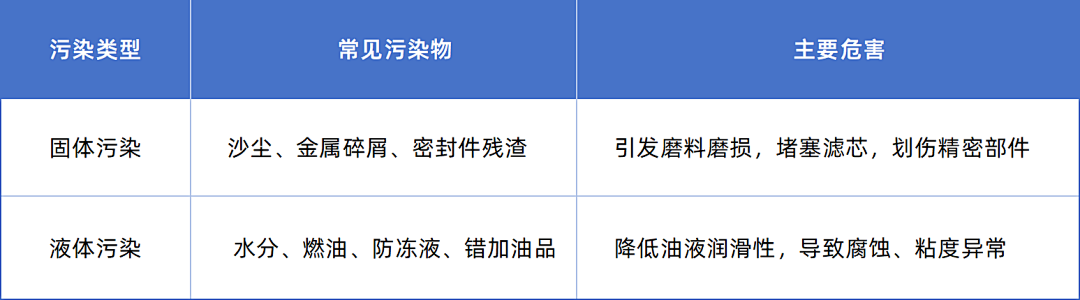 | 污染类型 | 常见污染物 | 主要危害 |
|---|---|---|
| 固体污染 | 沙尘、金属碎屑、密封件残渣 | 引发磨料磨损，堵塞滤芯，划伤精密部件 |
| 液体污染 | 水分、燃油、防冻液、错加油品 | 降低油液润滑性，导致腐蚀、粘度异常 |